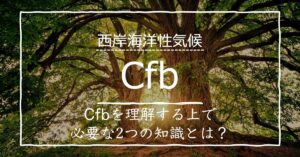 西岸海洋性気候

Cfb

Cfbを理解する上で
必要な2つの知識とは？